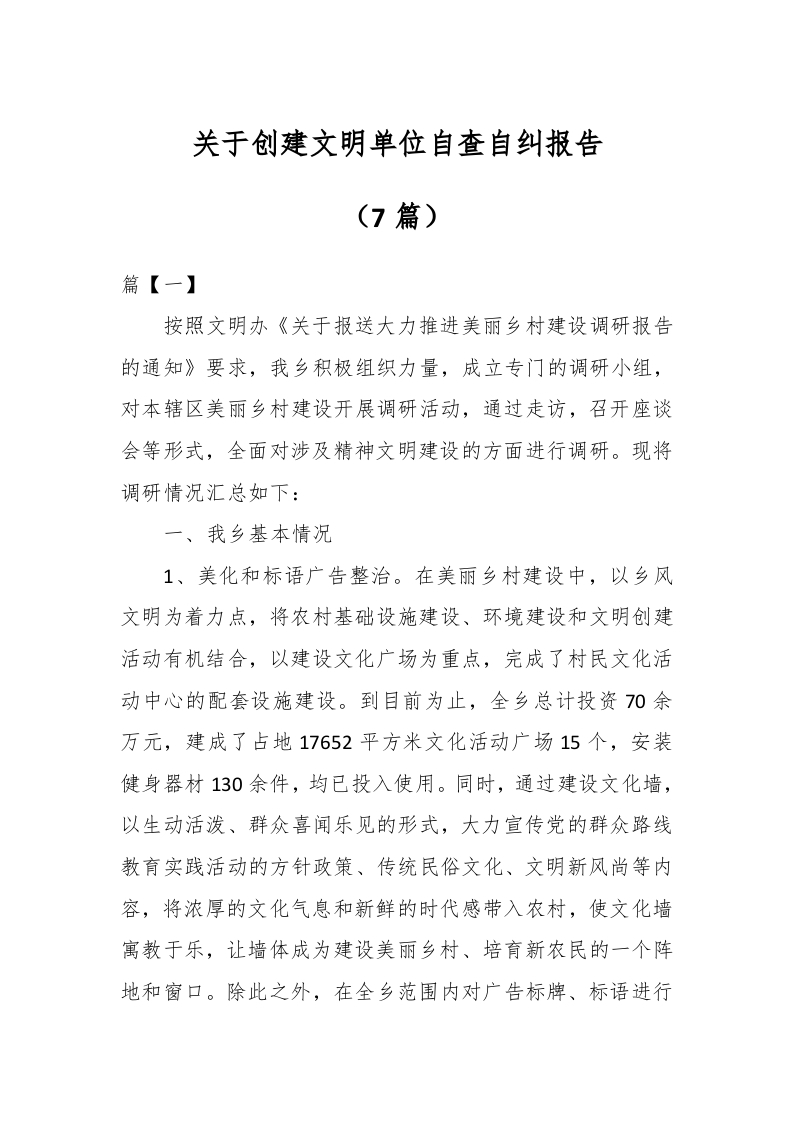 关于创建文明单位自查自纠报告

（7 篇）

篇【一】

按照文明办《关于报送大力推进美丽乡村建设调研报告的通知》要求，我乡积极组织力量，成立专门的调研小组，对本辖区美丽乡村建设开展调研活动，通过走访，召开座谈会等形式，全面对涉及精神文明建设的方面进行调研。现将调研情况汇总如下：

一、我乡基本情况

1、美化和标语广告整治。在美丽乡村建设中，以乡风文明为着力点，将农村基础设施建设、环境建设和文明创建活动有机结合，以建设文化广场为重点，完成了村民文化活动中心的配套设施建设。到目前为止，全乡总计投资 70 余万元，建成了占地 17652 平方米文化活动广场 15 个，安装健身器材 130 余件，均已投入使用。同时，通过建设文化墙，以生动活泼、群众喜闻乐见的形式，大力宣传党的群众路线教育实践活动的方针政策、传统民俗文化、文明新风尚等内容，将浓厚的文化气息和新鲜的时代感带入农村，使文化墙寓教于乐，让墙体成为建设美丽乡村、培育新农民的一个阵地和窗口。除此之外，在全乡范围内对广告标牌、标语进行